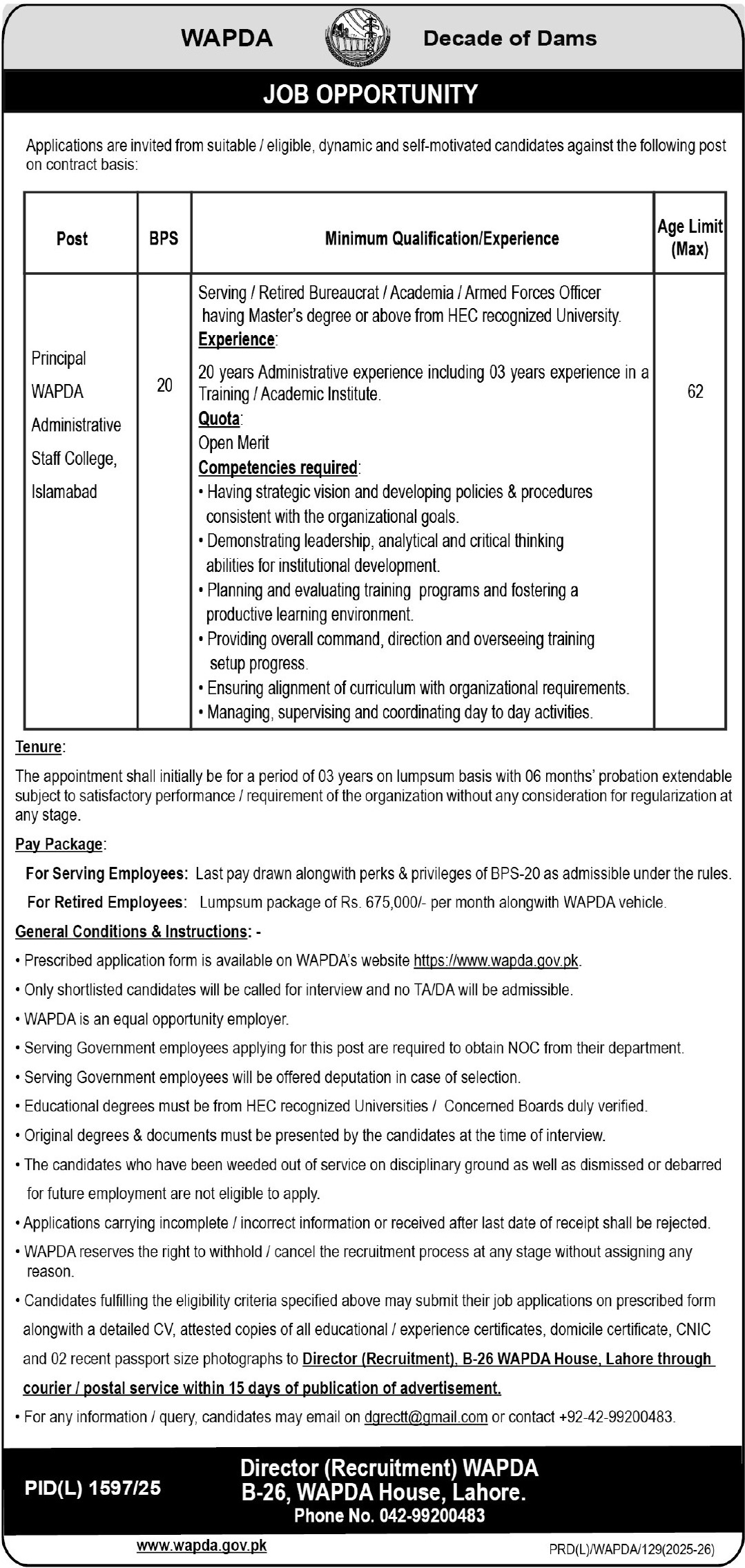 WAPDA Decade of Dams

JOB OPPORTUNITY

Applications are invited from suitable / eligible, dynamic and self-motivated candidates against the following post on contract basis:

| Post | BPS | Minimum Qualification/Experience | Age Limit (Max) |
|---|---|---|---|
| Principal WAPDA Administrative Staff College, Islamabad | 20 | Serving / Retired Bureaucrat / Academia / Armed Forces Officer having Master's degree or above from HEC recognized University. **Experience**: 20 years Administrative experience including 03 years experience in a Training / Academic Institute. **Quota**: Open Merit **Competencies required**: • Having strategic vision and developing policies & procedures consistent with the organizational goals. • Demonstrating leadership, analytical and critical thinking abilities for institutional development. • Planning and evaluating training programs and fostering a productive learning environment. • Providing overall command, direction and overseeing training setup progress. • Ensuring alignment of curriculum with organizational requirements. • Managing, supervising and coordinating day to day activities. | 62 |

Tenure:
The appointment shall initially be for a period of 03 years on lumpsum basis with 06 months' probation extendable subject to satisfactory performance / requirement of the organization without any consideration for regularization at any stage.

Pay Package:
For Serving Employees: Last pay drawn alongwith perks & privileges of BPS-20 as admissible under the rules.
For Retired Employees: Lumpsum package of Rs. 675,000/- per month alongwith WAPDA vehicle.

General Conditions & Instructions: -
• Prescribed application form is available on WAPDA's website https://www.wapda.gov.pk.
• Only shortlisted candidates will be called for interview and no TA/DA will be admissible.
• WAPDA is an equal opportunity employer.
• Serving Government employees applying for this post are required to obtain NOC from their department.
• Serving Government employees will be offered deputation in case of selection.
• Educational degrees must be from HEC recognized Universities / Concerned Boards duly verified.
• Original degrees & documents must be presented by the candidates at the time of interview.
• The candidates who have been weeded out of service on disciplinary ground as well as dismissed or debarred for future employment are not eligible to apply.
• Applications carrying incomplete / incorrect information or received after last date of receipt shall be rejected.
• WAPDA reserves the right to withhold / cancel the recruitment process at any stage without assigning any reason.
• Candidates fulfilling the eligibility criteria specified above may submit their job applications on prescribed form alongwith a detailed CV, attested copies of all educational / experience certificates, domicile certificate, CNIC and 02 recent passport size photographs to Director (Recruitment), B-26 WAPDA House, Lahore through courier / postal service within 15 days of publication of advertisement.
• For any information / query, candidates may email on dgrectt@gmail.com or contact +92-42-99200483.

PID(L) 1597/25

Director (Recruitment) WAPDA
B-26, WAPDA House, Lahore.
Phone No. 042-99200483

www.wapda.gov.pk

PRD(L)/WAPDA/129(2025-26)